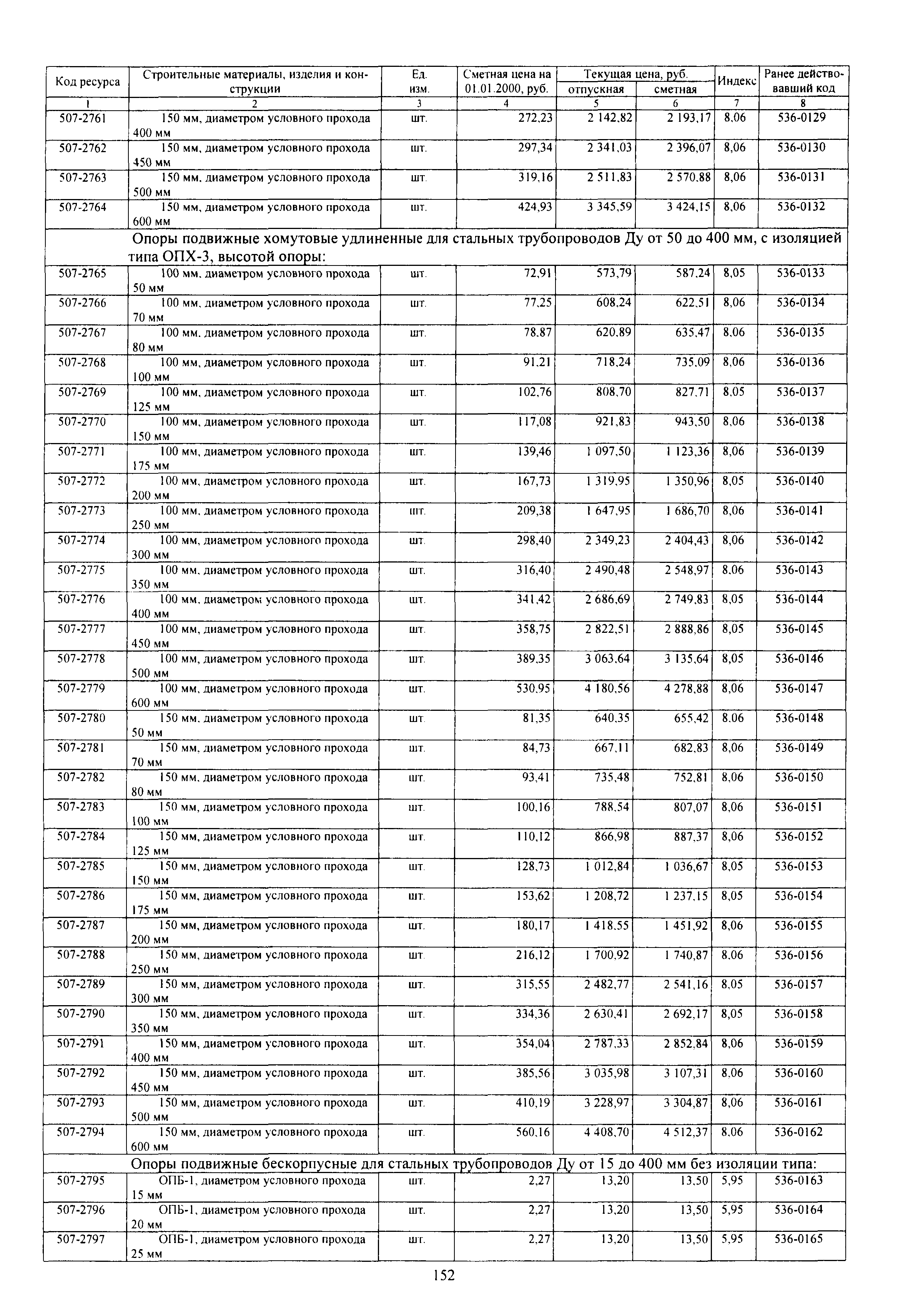 | Код ресурса | Строительные материалы, изделия и конструкции | Ед. изм. | Сметная цена на 01.01.2000, руб. | Текущая цена, руб. отпускная | Текущая цена, руб. сметная | Индекс | Ранее действовавший код |
|---|---|---|---|---|---|---|---|
| 1 | 2 | 3 | 4 | 5 | 6 | 7 | 8 |
| 507-2761 | 150 мм, диаметром условного прохода 400 мм | шт. | 272,23 | 2 142,82 | 2 193,17 | 8,06 | 536-0129 |
| 507-2762 | 150 мм, диаметром условного прохода 450 мм | шт. | 297,34 | 2 341,03 | 2 396,07 | 8,06 | 536-0130 |
| 507-2763 | 150 мм, диаметром условного прохода 500 мм | шт. | 319,16 | 2 511,83 | 2 570,88 | 8,06 | 536-0131 |
| 507-2764 | 150 мм, диаметром условного прохода 600 мм | шт. | 424,93 | 3 345,59 | 3 424,15 | 8,06 | 536-0132 |
| | Опоры подвижные хомутовые удлиненные для стальных трубопроводов Ду от 50 до 400 мм, с изоляцией типа ОПХ-3, высотой опоры: | | | | | | |
| 507-2765 | 100 мм, диаметром условного прохода 50 мм | шт. | 72,91 | 573,79 | 587,24 | 8,05 | 536-0133 |
| 507-2766 | 100 мм, диаметром условного прохода 70 мм | шт. | 77,25 | 608,24 | 622,51 | 8,06 | 536-0134 |
| 507-2767 | 100 мм, диаметром условного прохода 80 мм | шт. | 78,87 | 620,89 | 635,47 | 8,06 | 536-0135 |
| 507-2768 | 100 мм, диаметром условного прохода 100 мм | шт. | 91,21 | 718,24 | 735,09 | 8,06 | 536-0136 |
| 507-2769 | 100 мм, диаметром условного прохода 125 мм | шт. | 102,76 | 808,70 | 827,71 | 8,05 | 536-0137 |
| 507-2770 | 100 мм, диаметром условного прохода 150 мм | шт. | 117,08 | 921,83 | 943,50 | 8,06 | 536-0138 |
| 507-2771 | 100 мм, диаметром условного прохода 175 мм | шт. | 139,46 | 1 097,50 | 1 123,36 | 8,06 | 536-0139 |
| 507-2772 | 100 мм, диаметром условного прохода 200 мм | шт. | 167,73 | 1 319,95 | 1 350,96 | 8,05 | 536-0140 |
| 507-2773 | 100 мм, диаметром условного прохода 250 мм | шт. | 209,38 | 1 647,95 | 1 686,70 | 8,06 | 536-0141 |
| 507-2774 | 100 мм, диаметром условного прохода 300 мм | шт. | 298,40 | 2 349,23 | 2 404,43 | 8,06 | 536-0142 |
| 507-2775 | 100 мм, диаметром условного прохода 350 мм | шт. | 316,40 | 2 490,48 | 2 548,97 | 8,06 | 536-0143 |
| 507-2776 | 100 мм, диаметром условного прохода 400 мм | шт. | 341,42 | 2 686,69 | 2 749,83 | 8,05 | 536-0144 |
| 507-2777 | 100 мм, диаметром условного прохода 450 мм | шт. | 358,75 | 2 822,51 | 2 888,86 | 8,05 | 536-0145 |
| 507-2778 | 100 мм, диаметром условного прохода 500 мм | шт. | 389,35 | 3 063,64 | 3 135,64 | 8,05 | 536-0146 |
| 507-2779 | 100 мм, диаметром условного прохода 600 мм | шт. | 530,95 | 4 180,56 | 4 278,88 | 8,06 | 536-0147 |
| 507-2780 | 150 мм, диаметром условного прохода 50 мм | шт. | 81,35 | 640,35 | 655,42 | 8,06 | 536-0148 |
| 507-2781 | 150 мм, диаметром условного прохода 70 мм | шт. | 84,73 | 667,11 | 682,83 | 8,06 | 536-0149 |
| 507-2782 | 150 мм, диаметром условного прохода 80 мм | шт. | 93,41 | 735,48 | 752,81 | 8,06 | 536-0150 |
| 507-2783 | 150 мм, диаметром условного прохода 100 мм | шт. | 100,16 | 788,54 | 807,07 | 8,06 | 536-0151 |
| 507-2784 | 150 мм, диаметром условного прохода 125 мм | шт. | 110,12 | 866,98 | 887,37 | 8,06 | 536-0152 |
| 507-2785 | 150 мм, диаметром условного прохода 150 мм | шт. | 128,73 | 1 012,84 | 1 036,67 | 8,05 | 536-0153 |
| 507-2786 | 150 мм, диаметром условного прохода 175 мм | шт. | 153,62 | 1 208,72 | 1 237,15 | 8,05 | 536-0154 |
| 507-2787 | 150 мм, диаметром условного прохода 200 мм | шт. | 180,17 | 1 418,55 | 1 451,92 | 8,06 | 536-0155 |
| 507-2788 | 150 мм, диаметром условного прохода 250 мм | шт. | 216,12 | 1 700,92 | 1 740,87 | 8,06 | 536-0156 |
| 507-2789 | 150 мм, диаметром условного прохода 300 мм | шт. | 315,55 | 2 482,77 | 2 541,16 | 8,05 | 536-0157 |
| 507-2790 | 150 мм, диаметром условного прохода 350 мм | шт. | 334,36 | 2 630,41 | 2 692,17 | 8,05 | 536-0158 |
| 507-2791 | 150 мм, диаметром условного прохода 400 мм | шт. | 354,04 | 2 787,33 | 2 852,84 | 8,06 | 536-0159 |
| 507-2792 | 150 мм, диаметром условного прохода 450 мм | шт. | 385,56 | 3 035,98 | 3 107,31 | 8,06 | 536-0160 |
| 507-2793 | 150 мм, диаметром условного прохода 500 мм | шт. | 410,19 | 3 228,97 | 3 304,87 | 8,06 | 536-0161 |
| 507-2794 | 150 мм, диаметром условного прохода 600 мм | шт. | 560,16 | 4 408,70 | 4 512,37 | 8,06 | 536-0162 |
| | Опоры подвижные бескорпусные для стальных трубопроводов Ду от 15 до 400 мм без изоляции типа: | | | | | | |
| 507-2795 | ОПБ-1, диаметром условного прохода 15 мм | шт. | 2,27 | 13,20 | 13,50 | 5,95 | 536-0163 |
| 507-2796 | ОПБ-1, диаметром условного прохода 20 мм | шт. | 2,27 | 13,20 | 13,50 | 5,95 | 536-0164 |
| 507-2797 | ОПБ-1, диаметром условного прохода 25 мм | шт. | 2,27 | 13,20 | 13,50 | 5,95 | 536-0165 |

152